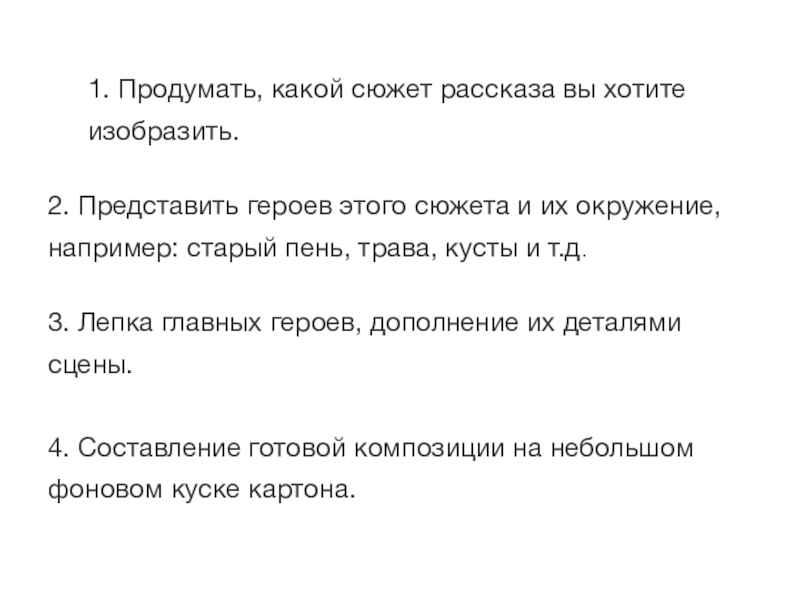 1. Продумать, какой сюжет рассказа вы хотите изобразить.

2. Представить героев этого сюжета и их окружение, например: старый пень, трава, кусты и т.д.

3. Лепка главных героев, дополнение их деталями сцены.

4. Составление готовой композиции на небольшом фоновом куске картона.